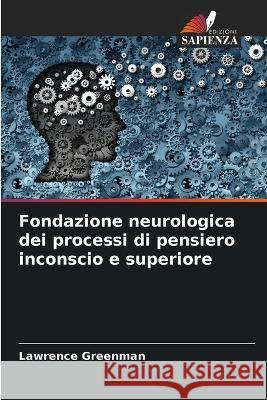 EDIZIONI
SAPIENZA

Fondazione neurologica dei processi di pensiero inconscio e superiore

Lawrence Greenman

Kraina Książek